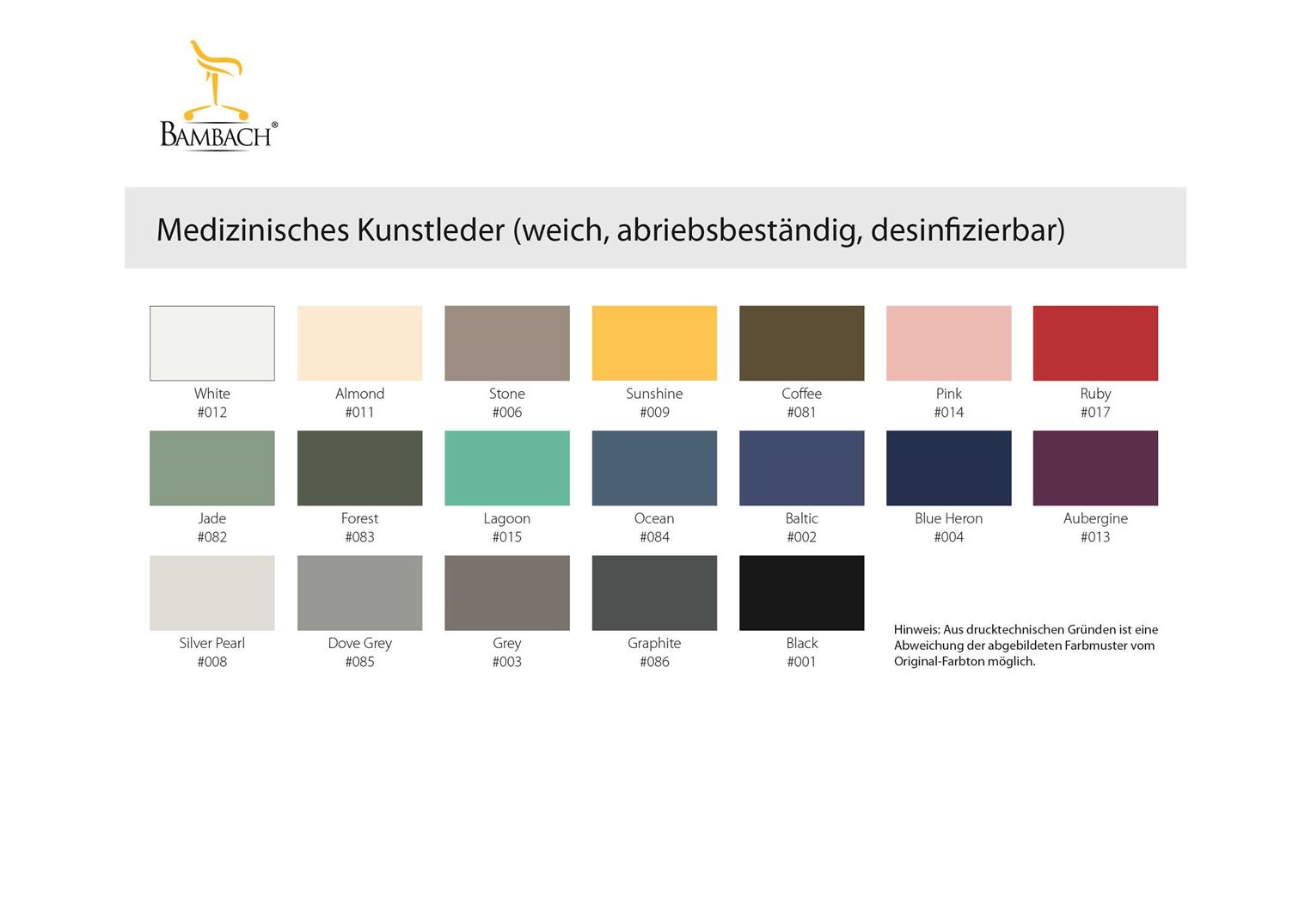 BAMBACH®

Medizinisches Kunstleder (weich, abriebsbeständig, desinfizierbar)

White
#012

Almond
#011

Stone
#006

Sunshine
#009

Coffee
#081

Pink
#014

Ruby
#017

Jade
#082

Forest
#083

Lagoon
#015

Ocean
#084

Baltic
#002

Blue Heron
#004

Aubergine
#013

Silver Pearl
#008

Dove Grey
#085

Grey
#003

Graphite
#086

Black
#001

Hinweis: Aus drucktechnischen Gründen ist eine Abweichung der abgebildeten Farbmuster vom Original-Farbton möglich.